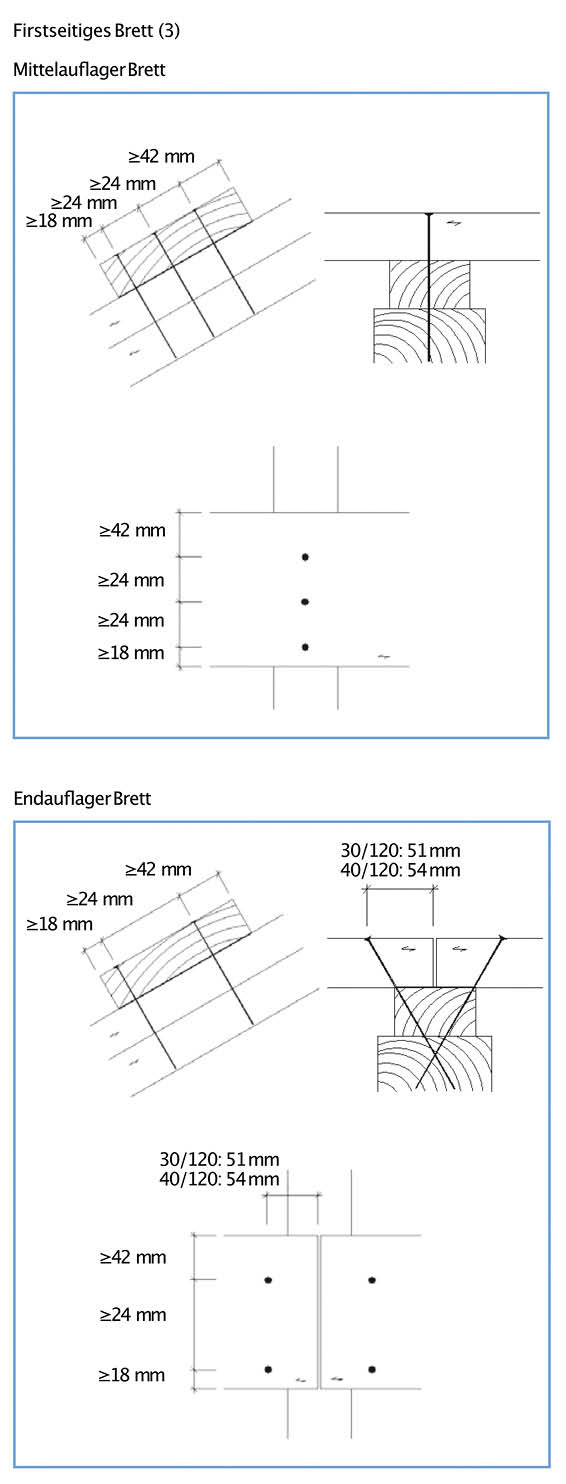 Firstseitiges Brett (3)

Mittelauflager Brett

≥42 mm
≥24 mm
≥24 mm
≥18 mm

≥42 mm
≥24 mm
≥24 mm
≥18 mm

Endauflager Brett

≥42 mm
≥24 mm
≥18 mm

30/120: 51 mm
40/120: 54 mm

30/120: 51 mm
40/120: 54 mm

≥42 mm
≥24 mm
≥18 mm